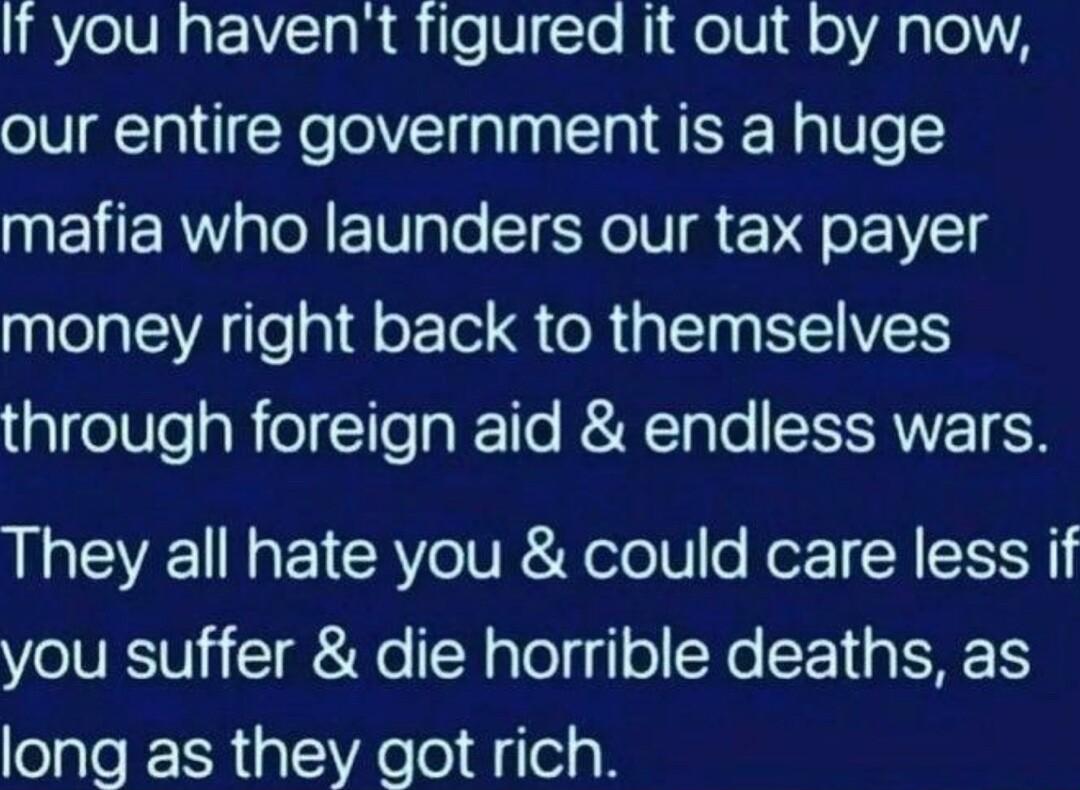 If you haven't figured it out by now, our entire government is a huge mafia who launders our tax payer money right back to themselves through foreign aid & endless wars.

They all hate you & could care less if you suffer & die horrible deaths, as long as they got rich.